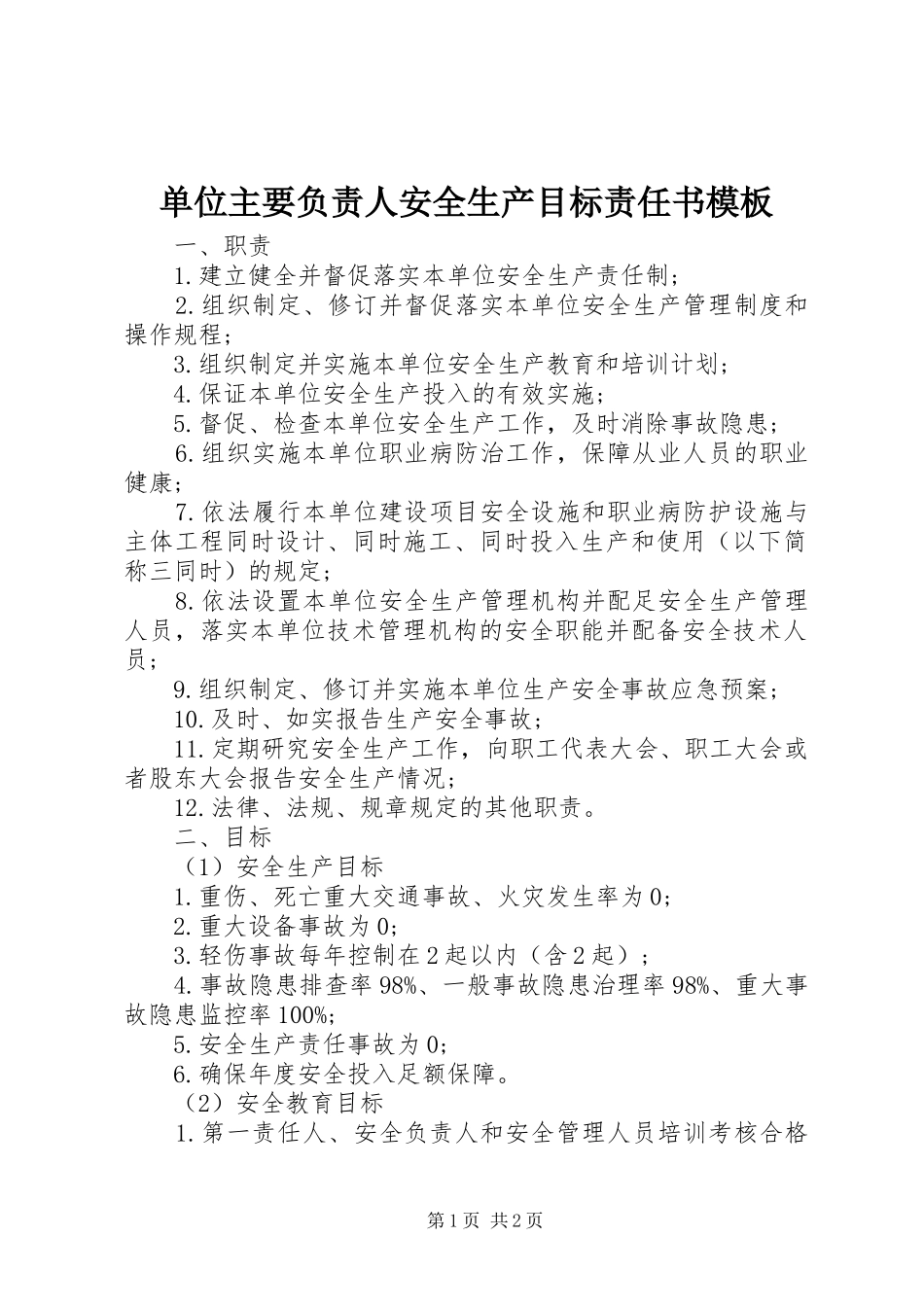 单位主要负责人安全生产目标责任书模板

一、职责

1.建立健全并督促落实本单位安全生产责任制；

2.组织制定、修订并督促落实本单位安全生产管理制度和操作规程；

3.组织制定并实施本单位安全生产教育和培训计划；

4.保证本单位安全生产投入的有效实施；

5.督促、检查本单位安全生产工作，及时消除事故隐患；

6.组织实施本单位职业病防治工作，保障从业人员的职业健康；

7.依法履行本单位建设项目安全设施和职业病防护设施与主体工程同时设计、同时施工、同时投入生产和使用（以下简称三同时）的规定；

8.依法设置本单位安全生产管理机构并配足安全生产管理人员，落实本单位技术管理机构的安全职能并配备安全技术人员；

9.组织制定、修订并实施本单位生产安全事故应急预案；

10.及时、如实报告生产安全事故；

11.定期研究安全生产工作，向职工代表大会、职工大会或者股东大会报告安全生产情况；

12.法律、法规、规章规定的其他职责。

二、目标

（1）安全生产目标

1.重伤、死亡重大交通事故、火灾发生率为0；

2.重大设备事故为0；

3.轻伤事故每年控制在2起以内（含2起）；

4.事故隐患排查率98%、一般事故隐患治理率98%、重大事故隐患监控率100%;

5.安全生产责任事故为0;

6.确保年度安全投入足额保障。

（2）安全教育目标

1.第一责任人、安全负责人和安全管理人员培训考核合格

第1页 共2页